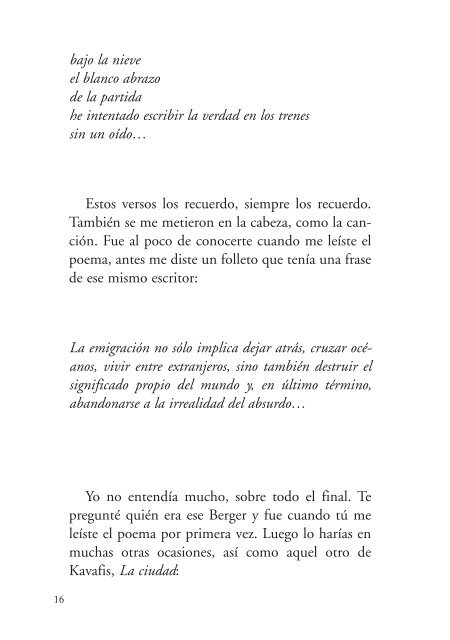 bajo la nieve
el blanco abrazo
de la partida
he intentado escribir la verdad en los trenes
sin un oído…

Estos versos los recuerdo, siempre los recuerdo. También se me metieron en la cabeza, como la canción. Fue al poco de conocerte cuando me leíste el poema, antes me diste un folleto que tenía una frase de ese mismo escritor:

La emigración no sólo implica dejar atrás, cruzar océanos, vivir entre extranjeros, sino también destruir el significado propio del mundo y, en último término, abandonarse a la irrealidad del absurdo…

Yo no entendía mucho, sobre todo el final. Te pregunté quién era ese Berger y fue cuando tú me leíste el poema por primera vez. Luego lo harías en muchas otras ocasiones, así como aquel otro de Kavafis, La ciudad:

16